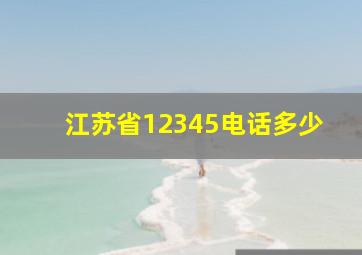 江苏省12345电话多少